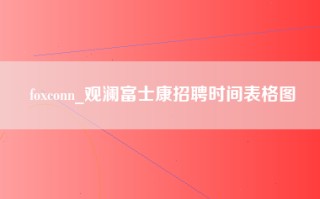 foxconn_观澜富士康招聘时间表格图